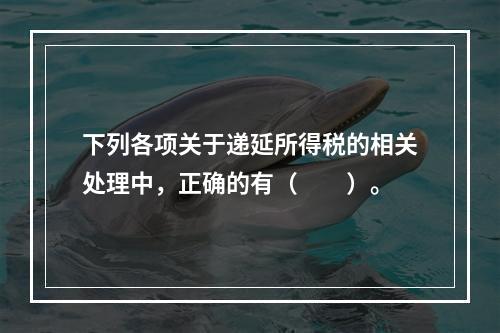 下列各项关于递延所得税的相关处理中，正确的有（　　）。